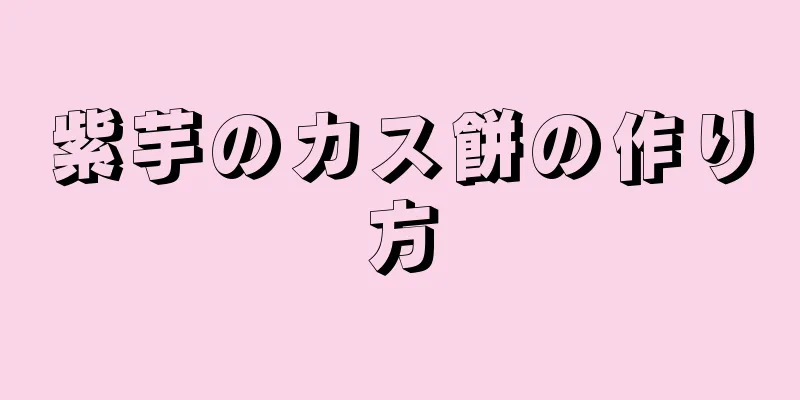 紫芋のカス餅の作り方